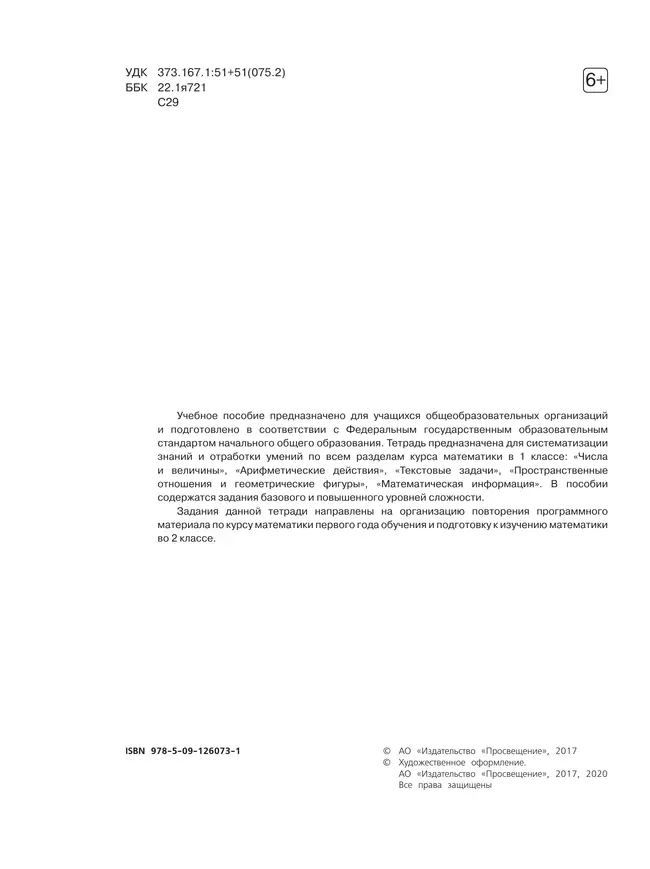 УДК 373.167.1:51+51(075.2)
ББК 22.1я721
С29

6+

Учебное пособие предназначено для учащихся общеобразовательных организаций и подготовлено в соответствии с Федеральным государственным образовательным стандартом начального общего образования. Тетрадь предназначена для систематизации знаний и отработки умений по всем разделам курса математики в 1 классе: «Числа и величины», «Арифметические действия», «Текстовые задачи», «Пространственные отношения и геометрические фигуры», «Математическая информация». В пособии содержатся задания базового и повышенного уровней сложности.

Задания данной тетради направлены на организацию повторения программного материала по курсу математики первого года обучения и подготовку к изучению математики во 2 классе.

ISBN 978-5-09-126073-1

© АО «Издательство «Просвещение», 2017
© Художественное оформление.
АО «Издательство «Просвещение», 2017, 2020
Все права защищены